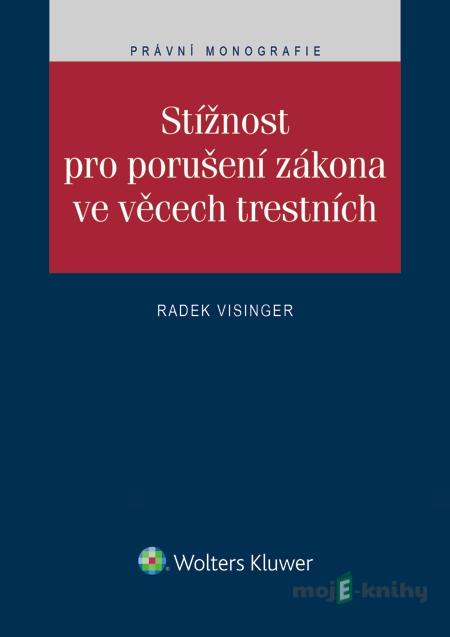 PRÁVNÍ MONOGRAFIE

Stížnost pro porušení zákona ve věcech trestních

RADEK VISINGER

Wolters Kluwer

mojE-knihy